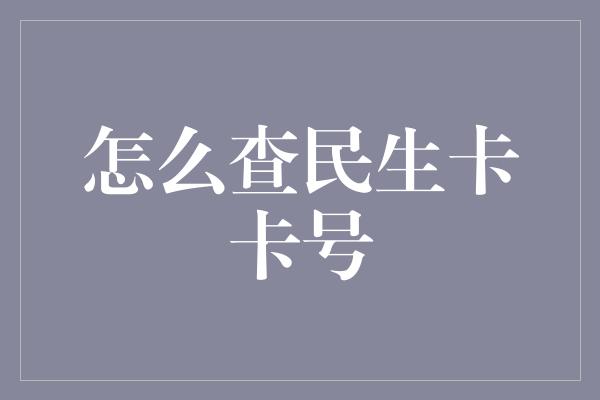 怎么查民生卡卡号